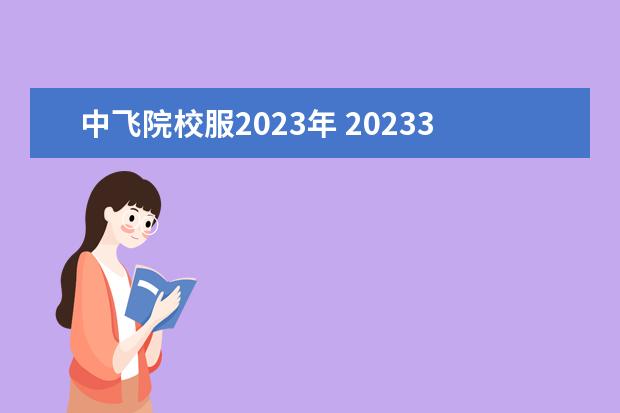 中飞院校服2023年 20233